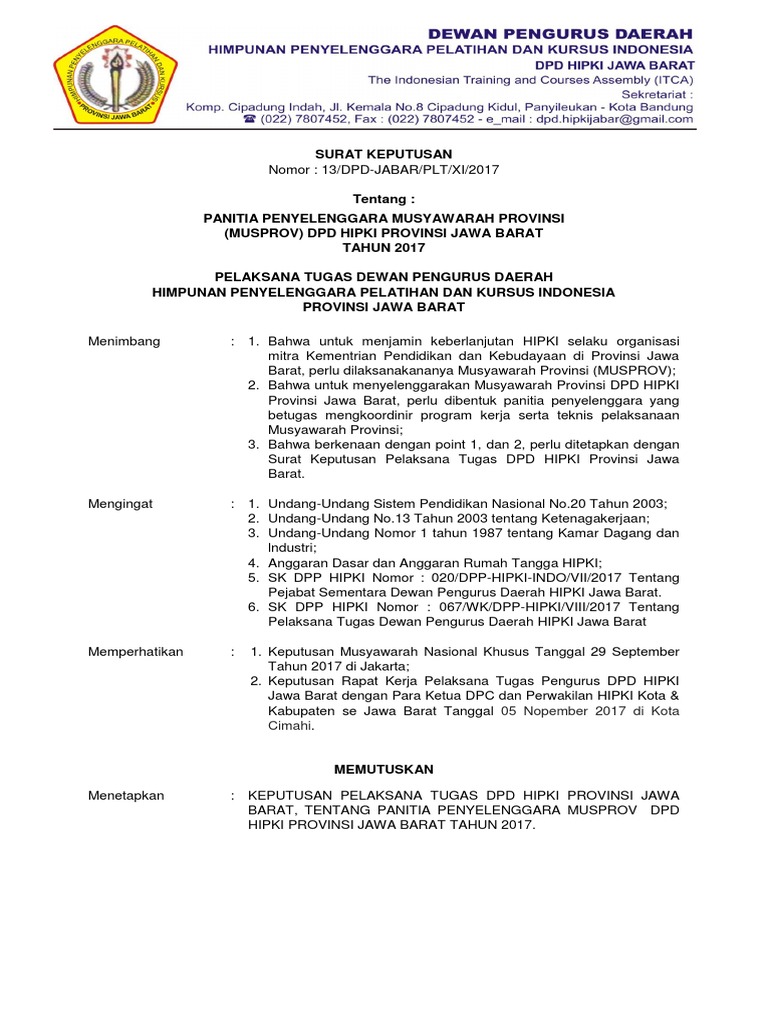 HIMPUNAN PENYELENGGARA PELATIHAN DAN KURSUS PROVINSI JAWA BARAT

DEWAN PENGURUS DAERAH
HIMPUNAN PENYELENGGARA PELATIHAN DAN KURSUS INDONESIA
DPD HIPKI JAWA BARAT
The Indonesian Training and Courses Assembly (ITCA)
Sekretariat :
Komp. Cipadung Indah, Jl. Kemala No.8 Cipadung Kidul, Panyileukan - Kota Bandung
☎ (022) 7807452, Fax : (022) 7807452 - e_mail : dpd.hipkijabar@gmail.com

SURAT KEPUTUSAN
Nomor : 13/DPD-JABAR/PLT/XI/2017

Tentang :

PANITIA PENYELENGGARA MUSYAWARAH PROVINSI
(MUSPROV) DPD HIPKI PROVINSI JAWA BARAT
TAHUN 2017

PELAKSANA TUGAS DEWAN PENGURUS DAERAH
HIMPUNAN PENYELENGGARA PELATIHAN DAN KURSUS INDONESIA
PROVINSI JAWA BARAT

Menimbang : 1. Bahwa untuk menjamin keberlanjutan HIPKI selaku organisasi mitra Kementrian Pendidikan dan Kebudayaan di Provinsi Jawa Barat, perlu dilaksanakananya Musyawarah Provinsi (MUSPROV);
2. Bahwa untuk menyelenggarakan Musyawarah Provinsi DPD HIPKI Provinsi Jawa Barat, perlu dibentuk panitia penyelenggara yang betugas mengkoordinir program kerja serta teknis pelaksanaan Musyawarah Provinsi;
3. Bahwa berkenaan dengan point 1, dan 2, perlu ditetapkan dengan Surat Keputusan Pelaksana Tugas DPD HIPKI Provinsi Jawa Barat.

Mengingat : 1. Undang-Undang Sistem Pendidikan Nasional No.20 Tahun 2003;
2. Undang-Undang No.13 Tahun 2003 tentang Ketenagakerjaan;
3. Undang-Undang Nomor 1 tahun 1987 tentang Kamar Dagang dan Industri;
4. Anggaran Dasar dan Anggaran Rumah Tangga HIPKI;
5. SK DPP HIPKI Nomor : 020/DPP-HIPKI-INDO/VII/2017 Tentang Pejabat Sementara Dewan Pengurus Daerah HIPKI Jawa Barat.
6. SK DPP HIPKI Nomor : 067/WK/DPP-HIPKI/VIII/2017 Tentang Pelaksana Tugas Dewan Pengurus Daerah HIPKI Jawa Barat

Memperhatikan : 1. Keputusan Musyawarah Nasional Khusus Tanggal 29 September Tahun 2017 di Jakarta;
2. Keputusan Rapat Kerja Pelaksana Tugas Pengurus DPD HIPKI Jawa Barat dengan Para Ketua DPC dan Perwakilan HIPKI Kota & Kabupaten se Jawa Barat Tanggal 05 Nopember 2017 di Kota Cimahi.

MEMUTUSKAN

Menetapkan : KEPUTUSAN PELAKSANA TUGAS DPD HIPKI PROVINSI JAWA BARAT, TENTANG PANITIA PENYELENGGARA MUSPROV DPD HIPKI PROVINSI JAWA BARAT TAHUN 2017.